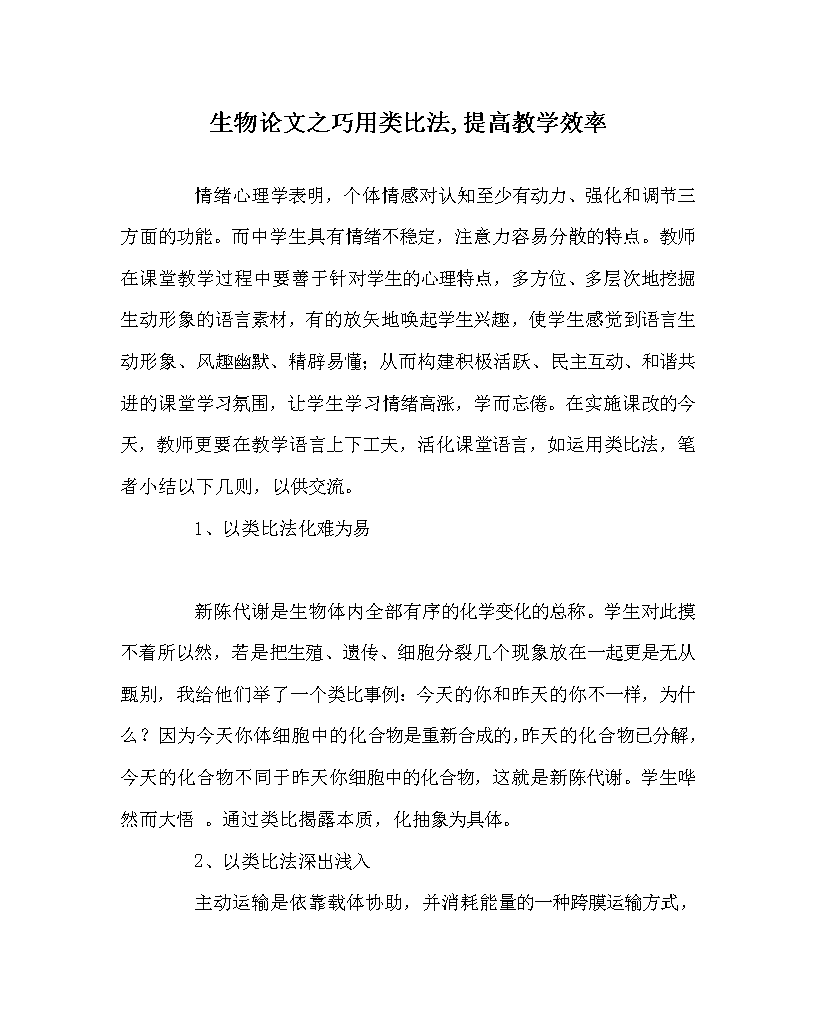 生物论文之巧用类比法,提高教学效率

情绪心理学表明，个体情感对认知至少有动力、强化和调节三方面的功能。而中学生具有情绪不稳定，注意力容易分散的特点。教师在课堂教学过程中要善于针对学生的心理特点，多方位、多层次地挖掘生动形象的语言素材，有的放矢地唤起学生兴趣，使学生感觉到语言生动形象、风趣幽默、精辟易懂；从而构建积极活跃、民主互动、和谐共进的课堂学习氛围，让学生学习情绪高涨，学而忘倦。在实施课改的今天，教师更要在教学语言上下工夫，活化课堂语言，如运用类比法，笔者小结以下几则，以供交流。

1、以类比法化难为易

新陈代谢是生物体内全部有序的化学变化的总称。学生对此摸不着所以然，若是把生殖、遗传、细胞分裂几个现象放在一起更是无从甄别，我给他们举了一个类比事例：今天的你和昨天的你不一样，为什么？因为今天你体细胞中的化合物是重新合成的,昨天的化合物已分解，今天的化合物不同于昨天你细胞中的化合物，这就是新陈代谢。学生哗然而大悟 。通过类比揭露本质，化抽象为具体。

2、以类比法深出浅入

主动运输是依靠载体协助，并消耗能量的一种跨膜运输方式，